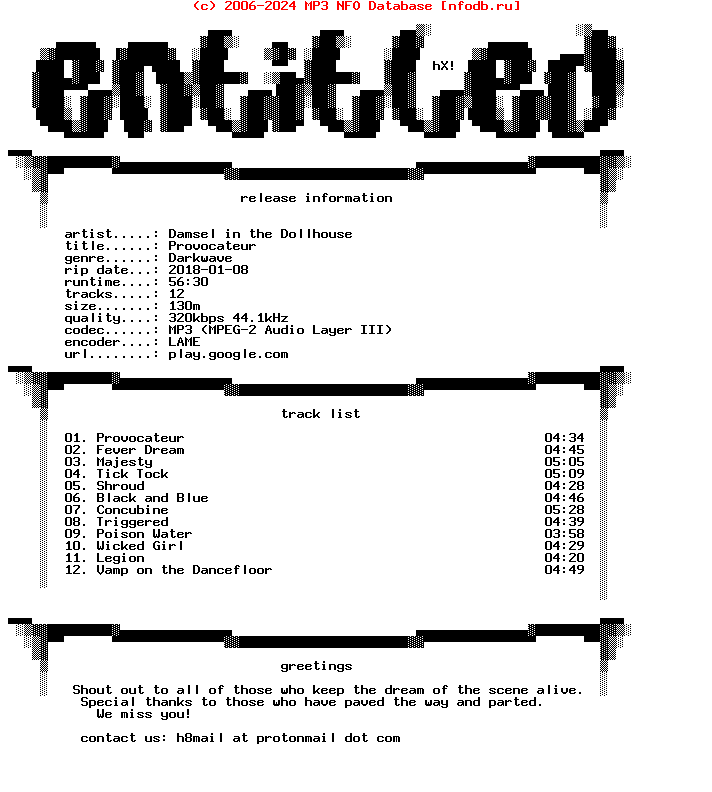 (c) 2006-2024 MP3 NFO Database [nfodb.ru]

entitled

hX!

release information

artist.....: Damsel in the Dollhouse
title......: Provocateur
genre......: Darkwave
rip date...: 2018-01-08
runtime....: 56:30
tracks.....: 12
size.......: 130m
quality....: 320kbps 44.1kHz
codec......: MP3 (MPEG-2 Audio Layer III)
encoder....: LAME
url........: play.google.com

track list

01. Provocateur 04:34
02. Fever Dream 04:45
03. Majesty 05:05
04. Tick Tock 05:09
05. Shroud 04:28
06. Black and Blue 04:46
07. Concubine 05:28
08. Triggered 04:39
09. Poison Water 03:58
10. Wicked Girl 04:29
11. Legion 04:20
12. Vamp on the Dancefloor 04:49

greetings

Shout out to all of those who keep the dream of the scene alive.
Special thanks to those who have paved the way and parted.
We miss you!

contact us: h8mail at protonmail dot com